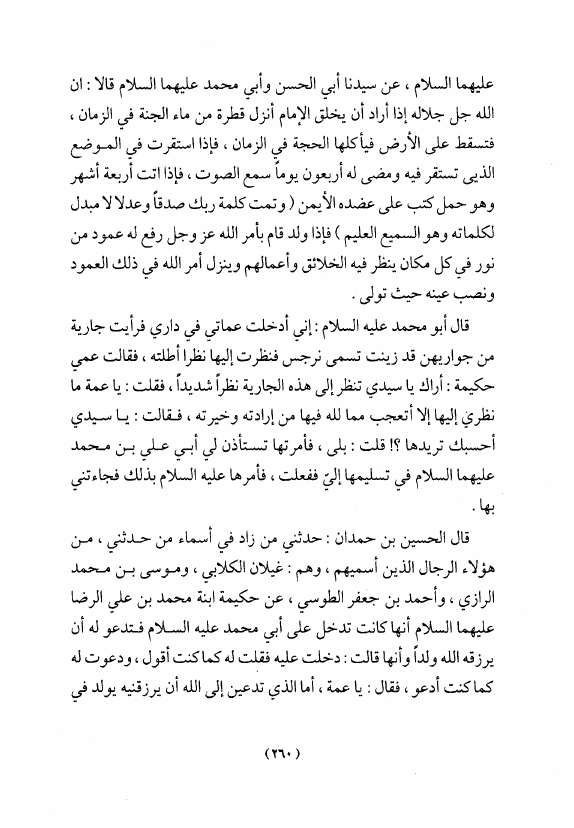 عليهما السلام ، عن سيدنا أبي الحسن وأبي محمد عليهما السلام قالا : ان الله جل جلاله إذا أراد أن يخلق الإمام أنزل قطرة من ماء الجنة في الزمان ، فتسقط على الأرض فيأكلها الحجة في الزمان ، فإذا استقرت في الموضع الذي تستقر فيه ومضى له أربعون يوماً سمع الصوت ، فإذا اتت أربعة أشهر وهو حمل كتب على عضده الأيمن ( وتمت كلمة ربك صدقاً وعدلا لا مبدل لكلماته وهو السميع العليم ) فإذا ولد قام بأمر الله عز وجل رفع له عمود من نور في كل مكان ينظر فيه الخلائق وأعمالهم وينزل أمر الله في ذلك العمود ونصب عينه حيث تولى .

قال أبو محمد عليه السلام : إني أدخلت عماتي في داري فرأيت جارية من جواريهن قد زينت تسمى نرجس فنظرت إليها نظرا أطلته ، فقالت عمي حكيمة : أراك يا سيدي تنظر إلى هذه الجارية نظراً شديداً ، فقلت : يا عمة ما نظري إليها إلا أتعجب مما لله فيها من إرادته وخيرته ، فقالت : يا سيدي أحسبك تريدها ؟! قلت : بلى ، فأمرتها تستأذن لي أبي علي بن محمد عليهما السلام في تسليمها إليّ ففعلت ، فأمرها عليه السلام بذلك فجاءتني بها .

قال الحسين بن حمدان : حدثني من زاد في أسماء من حدثني ، من هؤلاء الرجال الذين أسميهم ، وهم : غيلان الكلابي ، وموسى بن محمد الرازي ، وأحمد بن جعفر الطوسي ، عن حكيمة ابنة محمد بن علي الرضا عليهما السلام أنها كانت تدخل على أبي محمد عليه السلام فتدعو له أن يرزقه الله ولداً وأنها قالت : دخلت عليه فقلت له كما كنت أقول ، ودعوت له كما كنت أدعو ، فقال : يا عمة ، أما الذي تدعين إلى الله أن يرزقنيه يولد في

( ٢٦٠ )